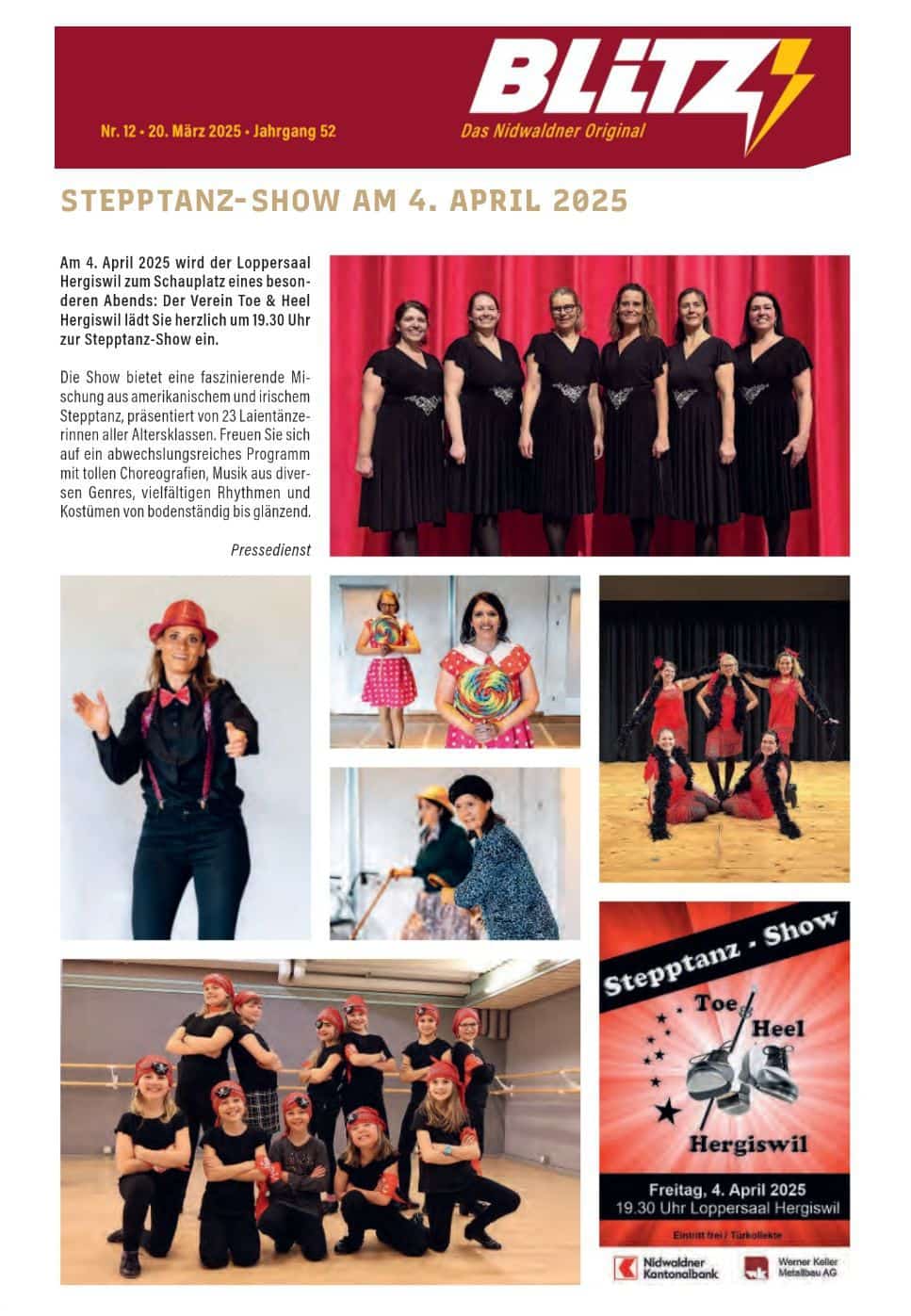 BLITZ
Das Nidwaldner Original

Nr. 12 • 20. März 2025 • Jahrgang 52

STEPPTANZ-SHOW AM 4. APRIL 2025

Am 4. April 2025 wird der Loppersaal Hergiswil zum Schauplatz eines besonderen Abends: Der Verein Toe & Heel Hergiswil lädt Sie herzlich um 19.30 Uhr zur Stepptanz-Show ein.

Die Show bietet eine faszinierende Mischung aus amerikanischem und irischem Stepptanz, präsentiert von 23 Laientänzerinnen aller Altersklassen. Freuen Sie sich auf ein abwechslungsreiches Programm mit tollen Choreografien, Musik aus diversen Genres, vielfältigen Rhythmen und Kostümen von bodenständig bis glänzend.

Pressedienst

Stepptanz - Show

Toe & Heel

Hergiswil

Freitag, 4. April 2025
19.30 Uhr Loppersaal Hergiswil

Eintritt frei / Türkollekte

Nidwaldner Kantonalbank

Werner Keller Metallbau AG